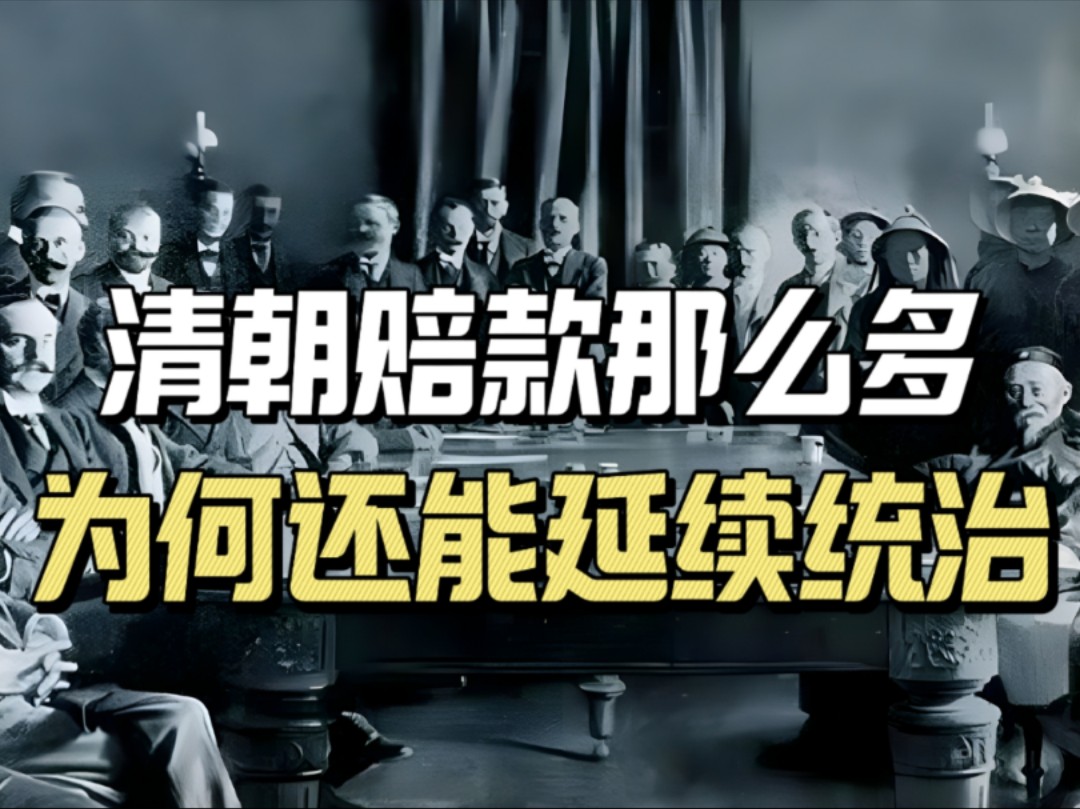 清朝赔款那么多
为何还能延续统治